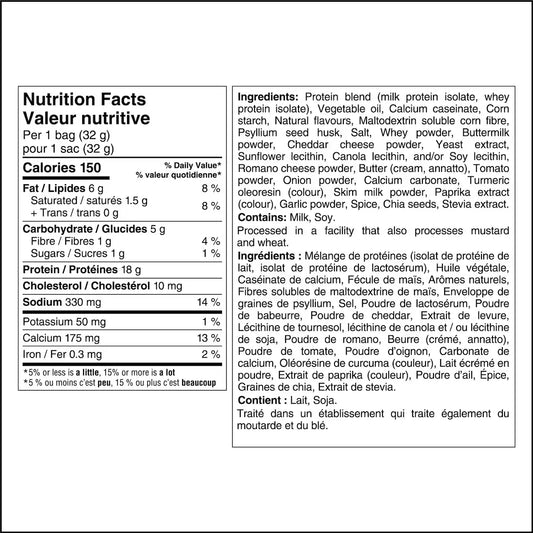 Nutrition Facts
Valeur nutritive
Per 1 bag (32 g)
pour 1 sac (32 g)

Calories 150
% Daily Value*
% valeur quotidienne*

Fat / Lipides 6 g 8 %
Saturated / saturés 1.5 g
+ Trans / trans 0 g 8 %

Carbohydrate / Glucides 5 g
Fibre / Fibres 1 g 4 %
Sugars / Sucres 1 g 1 %

Protein / Protéines 18 g

Cholesterol / Cholestérol 10 mg

Sodium 330 mg 14 %

Potassium 50 mg 1 %
Calcium 175 mg 13 %
Iron / Fer 0.3 mg 2 %

*5% or less is a little, 15% or more is a lot
*5 % ou moins c'est peu, 15 % ou plus c'est beaucoup

Ingredients: Protein blend (milk protein isolate, whey protein isolate), Vegetable oil, Calcium caseinate, Corn starch, Natural flavours, Maltodextrin soluble corn fibre, Psyllium seed husk, Salt, Whey powder, Buttermilk powder, Cheddar cheese powder, Yeast extract, Sunflower lecithin, Canola lecithin, and/or Soy lecithin, Romano cheese powder, Butter (cream, annatto), Tomato powder, Onion powder, Calcium carbonate, Turmeric oleoresin (colour), Skim milk powder, Paprika extract (colour), Garlic powder, Spice, Chia seeds, Stevia extract.

Contains: Milk, Soy.

Processed in a facility that also processes mustard and wheat.

Ingrédients : Mélange de protéines (isolat de protéine de lait, isolat de protéine de lactosérum), Huile végétale, Caséinate de calcium, Fécule de maïs, Arômes naturels, Fibres solubles de maltodextrine de maïs, Enveloppe de graines de psyllium, Sel, Poudre de lactosérum, Poudre de babeurre, Poudre de cheddar, Extrait de levure, Lécithine de tournesol, lécithine de canola et / ou lécithine de soja, Poudre de romano, Beurre (crémé, annatto), Poudre de tomate, Poudre d'oignon, Carbonate de calcium, Oléorésine de curcuma (couleur), Lait écrémé en poudre, Extrait de paprika (couleur), Poudre d'ail, Épice, Graines de chia, Extrait de stevia.

Contient : Lait, Soja.

Traité dans un établissement qui traite également du moutarde et du blé.